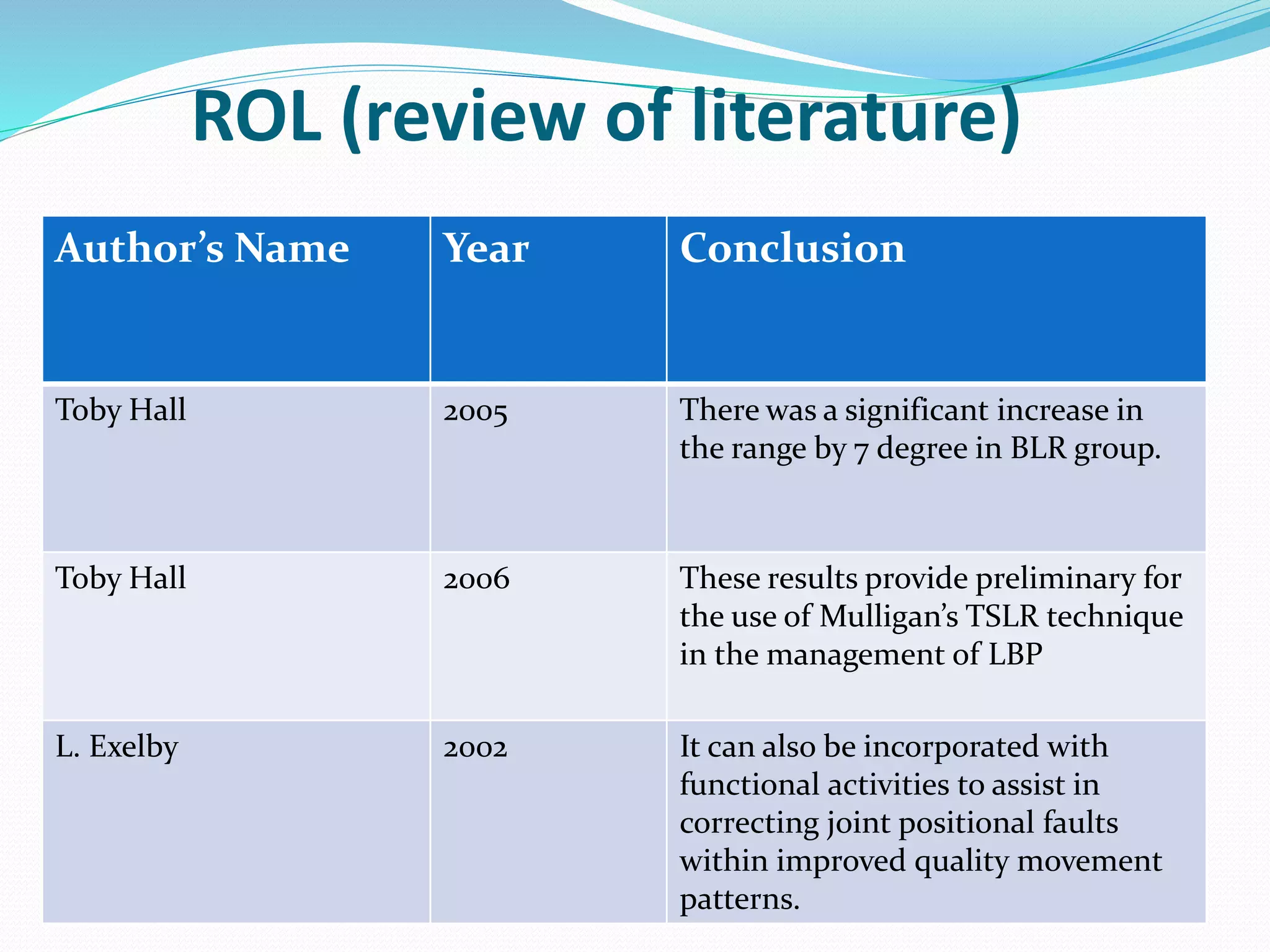 ROL (review of literature)

| Author's Name | Year | Conclusion |
|---|---|---|
| Toby Hall | 2005 | There was a significant increase in the range by 7 degree in BLR group. |
| Toby Hall | 2006 | These results provide preliminary for the use of Mulligan's TSLR technique in the management of LBP |
| L. Exelby | 2002 | It can also be incorporated with functional activities to assist in correcting joint positional faults within improved quality movement patterns. |